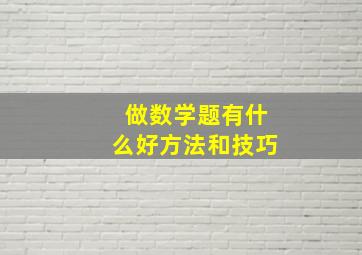 做数学题有什么好方法和技巧